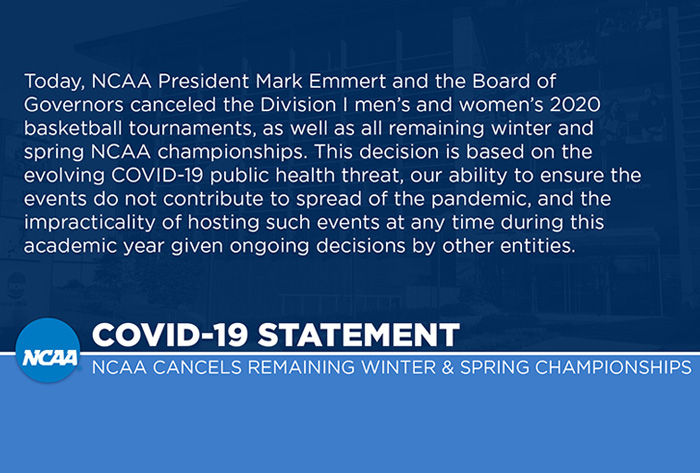 Today, NCAA President Mark Emmert and the Board of Governors canceled the Division I men's and women's 2020 basketball tournaments, as well as all remaining winter and spring NCAA championships. This decision is based on the evolving COVID-19 public health threat, our ability to ensure the events do not contribute to spread of the pandemic, and the impracticality of hosting such events at any time during this academic year given ongoing decisions by other entities.

NCAA

COVID-19 STATEMENT

NCAA CANCELS REMAINING WINTER & SPRING CHAMPIONSHIPS